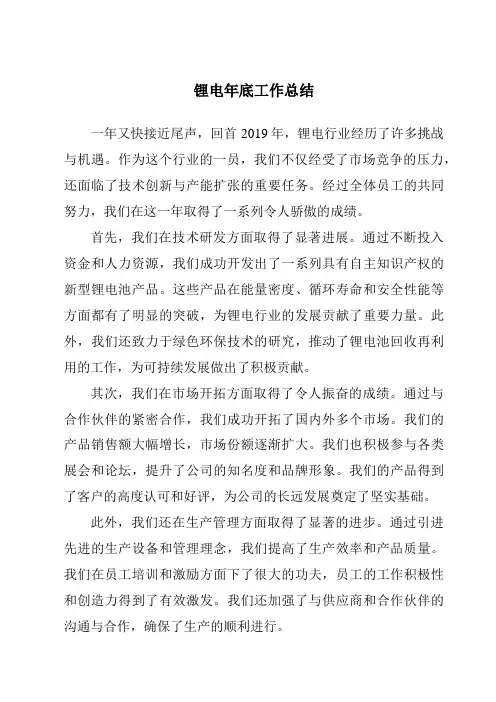 锂电年底工作总结

一年又快接近尾声，回首 2019 年，锂电行业经历了许多挑战与机遇。作为这个行业的一员，我们不仅经受了市场竞争的压力，还面临了技术创新与产能扩张的重要任务。经过全体员工的共同努力，我们在这一年取得了一系列令人骄傲的成绩。

首先，我们在技术研发方面取得了显著进展。通过不断投入资金和人力资源，我们成功开发出了一系列具有自主知识产权的新型锂电池产品。这些产品在能量密度、循环寿命和安全性能等方面都有了明显的突破，为锂电行业的发展贡献了重要力量。此外，我们还致力于绿色环保技术的研究，推动了锂电池回收再利用的工作，为可持续发展做出了积极贡献。

其次，我们在市场开拓方面取得了令人振奋的成绩。通过与合作伙伴的紧密合作，我们成功开拓了国内外多个市场。我们的产品销售额大幅增长，市场份额逐渐扩大。我们也积极参与各类展会和论坛，提升了公司的知名度和品牌形象。我们的产品得到了客户的高度认可和好评，为公司的长远发展奠定了坚实基础。

此外，我们还在生产管理方面取得了显著的进步。通过引进先进的生产设备和管理理念，我们提高了生产效率和产品质量。我们在员工培训和激励方面下了很大的功夫，员工的工作积极性和创造力得到了有效激发。我们还加强了与供应商和合作伙伴的沟通与合作，确保了生产的顺利进行。